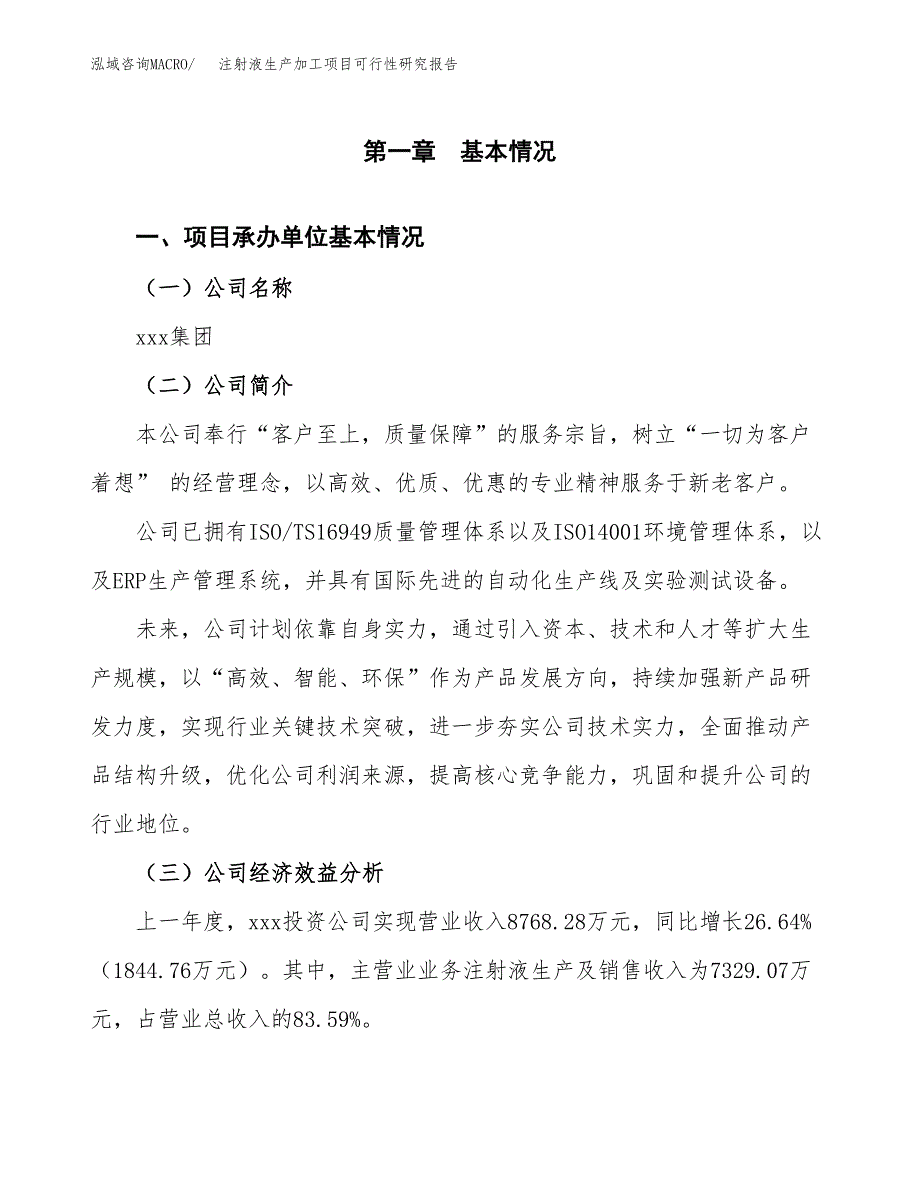 泓域咨询MACRO/ 注射液生产加工项目可行性研究报告

第一章 基本情况

一、项目承办单位基本情况

（一）公司名称

xxx集团

（二）公司简介

本公司奉行“客户至上，质量保障”的服务宗旨，树立“一切为客户着想” 的经营理念，以高效、优质、优惠的专业精神服务于新老客户。

公司已拥有ISO/TS16949质量管理体系以及ISO14001环境管理体系，以及ERP生产管理系统，并具有国际先进的自动化生产线及实验测试设备。

未来，公司计划依靠自身实力，通过引入资本、技术和人才等扩大生产规模，以“高效、智能、环保”作为产品发展方向，持续加强新产品研发力度，实现行业关键技术突破，进一步夯实公司技术实力，全面推动产品结构升级，优化公司利润来源，提高核心竞争能力，巩固和提升公司的行业地位。

（三）公司经济效益分析

上一年度，xxx投资公司实现营业收入8768.28万元，同比增长26.64%（1844.76万元）。其中，主营业业务注射液生产及销售收入为7329.07万元，占营业总收入的83.59%。